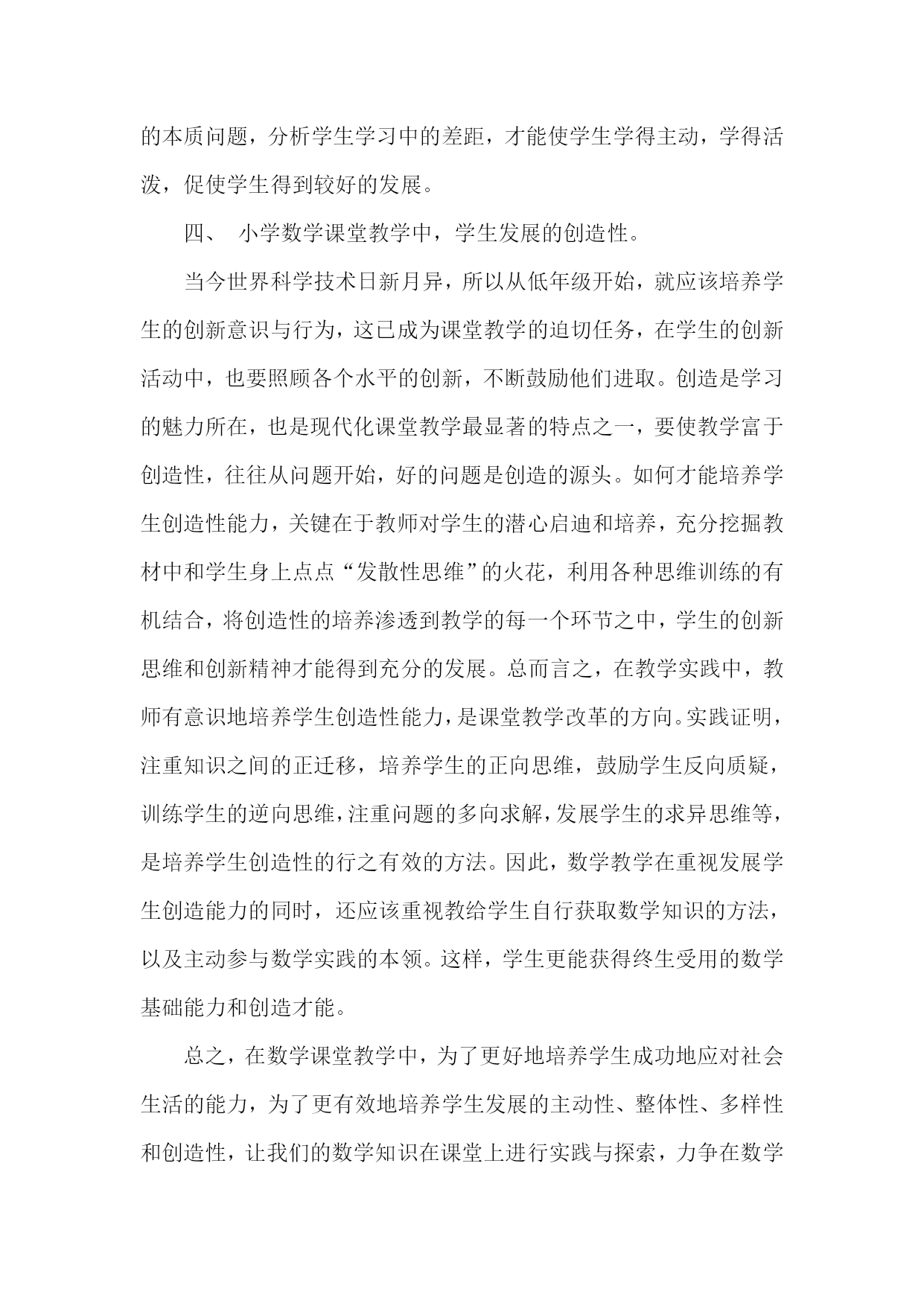 的本质问题，分析学生学习中的差距，才能使学生学得主动，学得活泼，促使学生得到较好的发展。

四、 小学数学课堂教学中，学生发展的创造性。

当今世界科学技术日新月异，所以从低年级开始，就应该培养学生的创新意识与行为，这已成为课堂教学的迫切任务，在学生的创新活动中，也要照顾各个水平的创新，不断鼓励他们进取。创造是学习的魅力所在，也是现代化课堂教学最显著的特点之一，要使教学富于创造性，往往从问题开始，好的问题是创造的源头。如何才能培养学生创造性能力，关键在于教师对学生的潜心启迪和培养，充分挖掘教材中和学生身上点点“发散性思维”的火花，利用各种思维训练的有机结合，将创造性的培养渗透到教学的每一个环节之中，学生的创新思维和创新精神才能得到充分的发展。总而言之，在教学实践中，教师有意识地培养学生创造性能力，是课堂教学改革的方向。实践证明，注重知识之间的正迁移，培养学生的正向思维，鼓励学生反向质疑，训练学生的逆向思维，注重问题的多向求解，发展学生的求异思维等，是培养学生创造性的行之有效的方法。因此，数学教学在重视发展学生创造能力的同时，还应该重视教给学生自行获取数学知识的方法，以及主动参与数学实践的本领。这样，学生更能获得终生受用的数学基础能力和创造才能。

总之，在数学课堂教学中，为了更好地培养学生成功地应对社会生活的能力，为了更有效地培养学生发展的主动性、整体性、多样性和创造性，让我们的数学知识在课堂上进行实践与探索，力争在数学